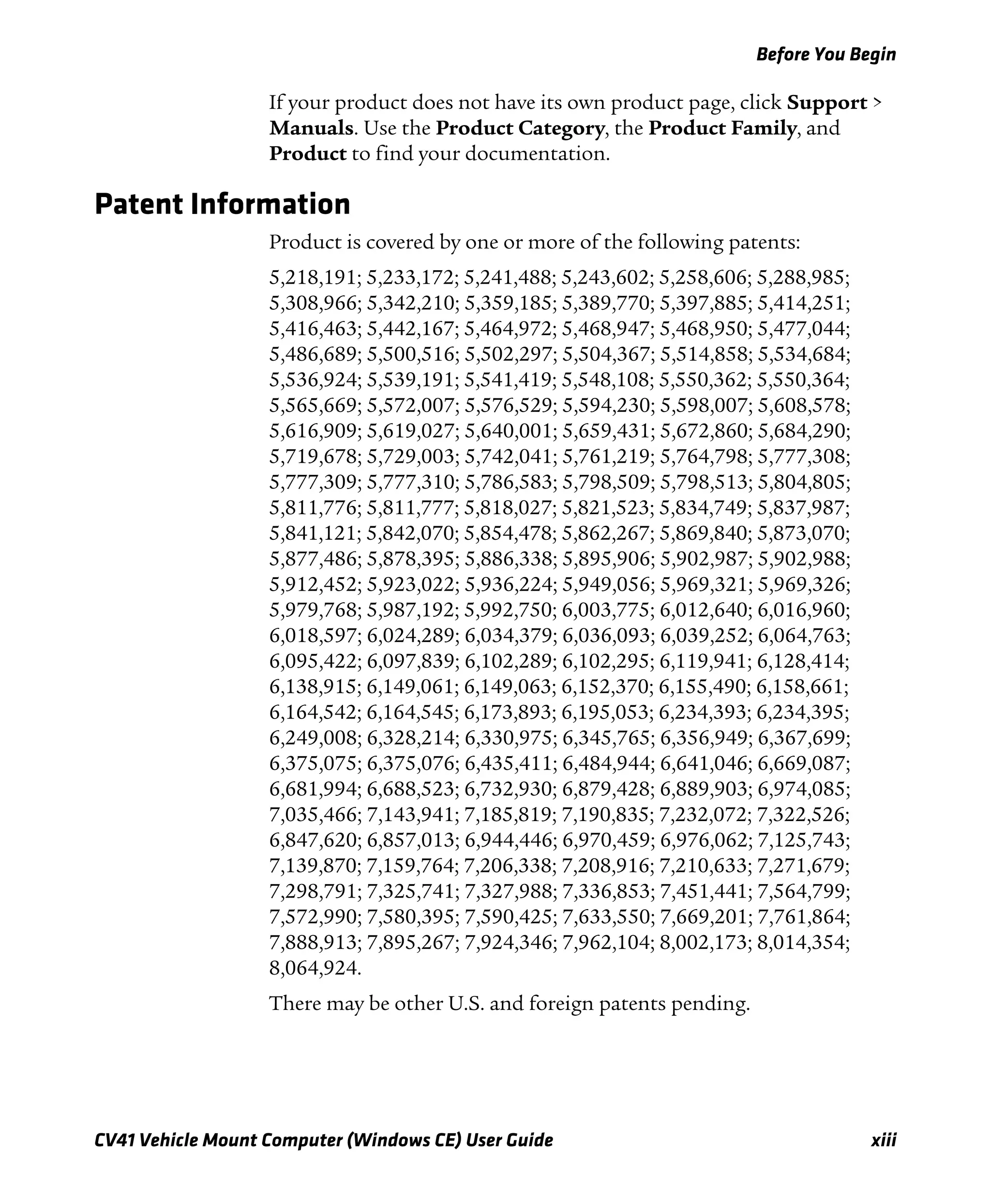 Before You Begin

If your product does not have its own product page, click Support > Manuals. Use the Product Category, the Product Family, and Product to find your documentation.

Patent Information

Product is covered by one or more of the following patents:

5,218,191; 5,233,172; 5,241,488; 5,243,602; 5,258,606; 5,288,985; 5,308,966; 5,342,210; 5,359,185; 5,389,770; 5,397,885; 5,414,251; 5,416,463; 5,442,167; 5,464,972; 5,468,947; 5,468,950; 5,477,044; 5,486,689; 5,500,516; 5,502,297; 5,504,367; 5,514,858; 5,534,684; 5,536,924; 5,539,191; 5,541,419; 5,548,108; 5,550,362; 5,550,364; 5,565,669; 5,572,007; 5,576,529; 5,594,230; 5,598,007; 5,608,578; 5,616,909; 5,619,027; 5,640,001; 5,659,431; 5,672,860; 5,684,290; 5,719,678; 5,729,003; 5,742,041; 5,761,219; 5,764,798; 5,777,308; 5,777,309; 5,777,310; 5,786,583; 5,798,509; 5,798,513; 5,804,805; 5,811,776; 5,811,777; 5,818,027; 5,821,523; 5,834,749; 5,837,987; 5,841,121; 5,842,070; 5,854,478; 5,862,267; 5,869,840; 5,873,070; 5,877,486; 5,878,395; 5,886,338; 5,895,906; 5,902,987; 5,902,988; 5,912,452; 5,923,022; 5,936,224; 5,949,056; 5,969,321; 5,969,326; 5,979,768; 5,987,192; 5,992,750; 6,003,775; 6,012,640; 6,016,960; 6,018,597; 6,024,289; 6,034,379; 6,036,093; 6,039,252; 6,064,763; 6,095,422; 6,097,839; 6,102,289; 6,102,295; 6,119,941; 6,128,414; 6,138,915; 6,149,061; 6,149,063; 6,152,370; 6,155,490; 6,158,661; 6,164,542; 6,164,545; 6,173,893; 6,195,053; 6,234,393; 6,234,395; 6,249,008; 6,328,214; 6,330,975; 6,345,765; 6,356,949; 6,367,699; 6,375,075; 6,375,076; 6,435,411; 6,484,944; 6,641,046; 6,669,087; 6,681,994; 6,688,523; 6,732,930; 6,879,428; 6,889,903; 6,974,085; 7,035,466; 7,143,941; 7,185,819; 7,190,835; 7,232,072; 7,322,526; 6,847,620; 6,857,013; 6,944,446; 6,970,459; 6,976,062; 7,125,743; 7,139,870; 7,159,764; 7,206,338; 7,208,916; 7,210,633; 7,271,679; 7,298,791; 7,325,741; 7,327,988; 7,336,853; 7,451,441; 7,564,799; 7,572,990; 7,580,395; 7,590,425; 7,633,550; 7,669,201; 7,761,864; 7,888,913; 7,895,267; 7,924,346; 7,962,104; 8,002,173; 8,014,354; 8,064,924.

There may be other U.S. and foreign patents pending.

CV41 Vehicle Mount Computer (Windows CE) User Guide xiii